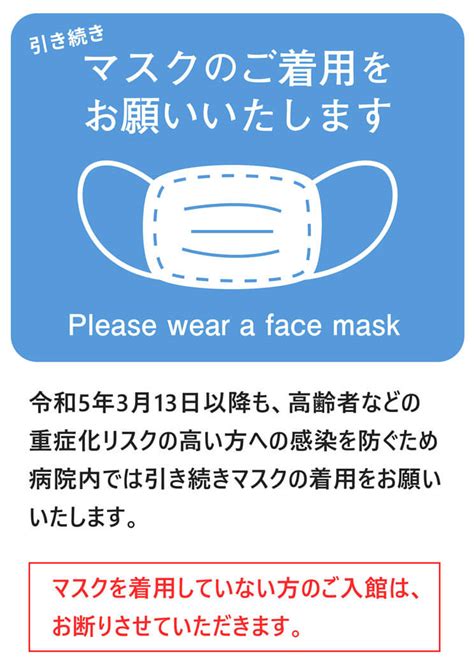 引き続き
マスクのご着用をお願いいたします

Please wear a face mask

令和5年3月13日以降も、高齢者などの重症化リスクの高い方への感染を防ぐため病院内では引き続きマスクの着用をお願いいたします。

マスクを着用していない方のご入館は、お断りさせていただきます。